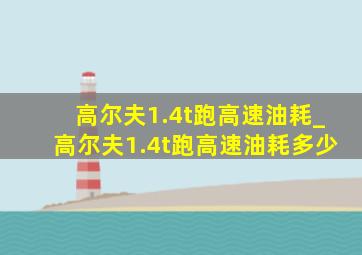 高尔夫1.4t跑高速油耗_高尔夫1.4t跑高速油耗多少